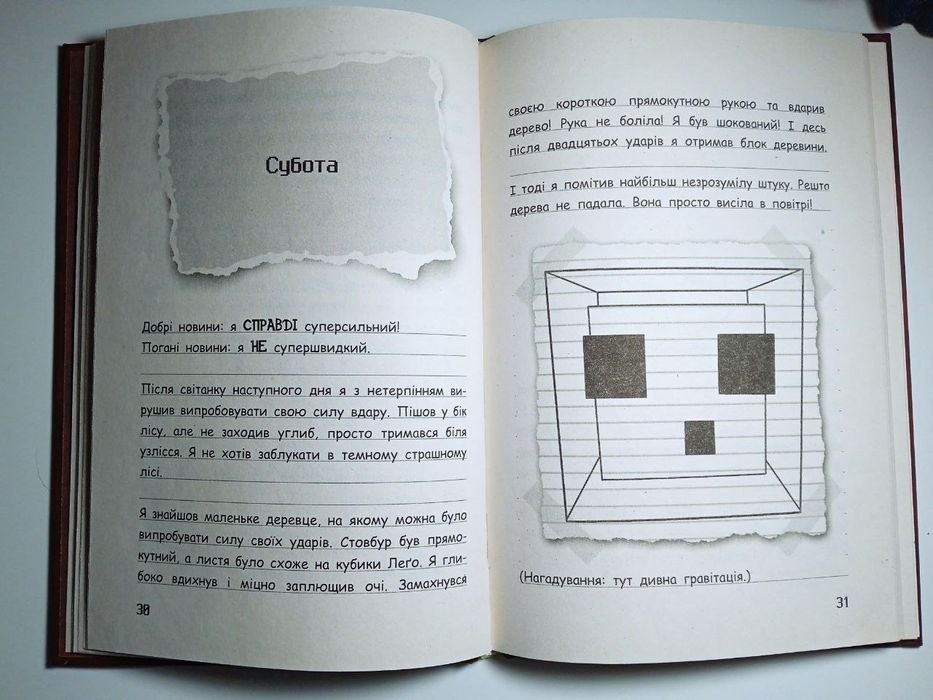 Субота

Добрі новини: я СПРАВДІ суперсильний!
Погані новини: я НЕ супершвидкий.

Після світанку наступного дня я з нетерпінням вирушив випробовувати свою силу вдару. Пішов у бік лісу, але не заходив углиб, просто тримався біля узлісся. Я не хотів заблукати в темному страшному лісі.

Я знайшов маленьке деревце, на якому можна було випробувати силу своїх ударів. Стовбур був прямокутний, а листя було схоже на кубики Леґо. Я глибоко вдихнув і міцно заплющив очі. Замахнувся

30

своєю короткою прямокутною рукою та вдарив дерево! Рука не боліла! Я був шокований! І десь після двадцятьох ударів я отримав блок деревини.

І тоді я помітив найбільш незрозумілу штуку. Решта дерева не падала. Вона просто висіла в повітрі!

(Нагадування: тут дивна гравітація.)

31